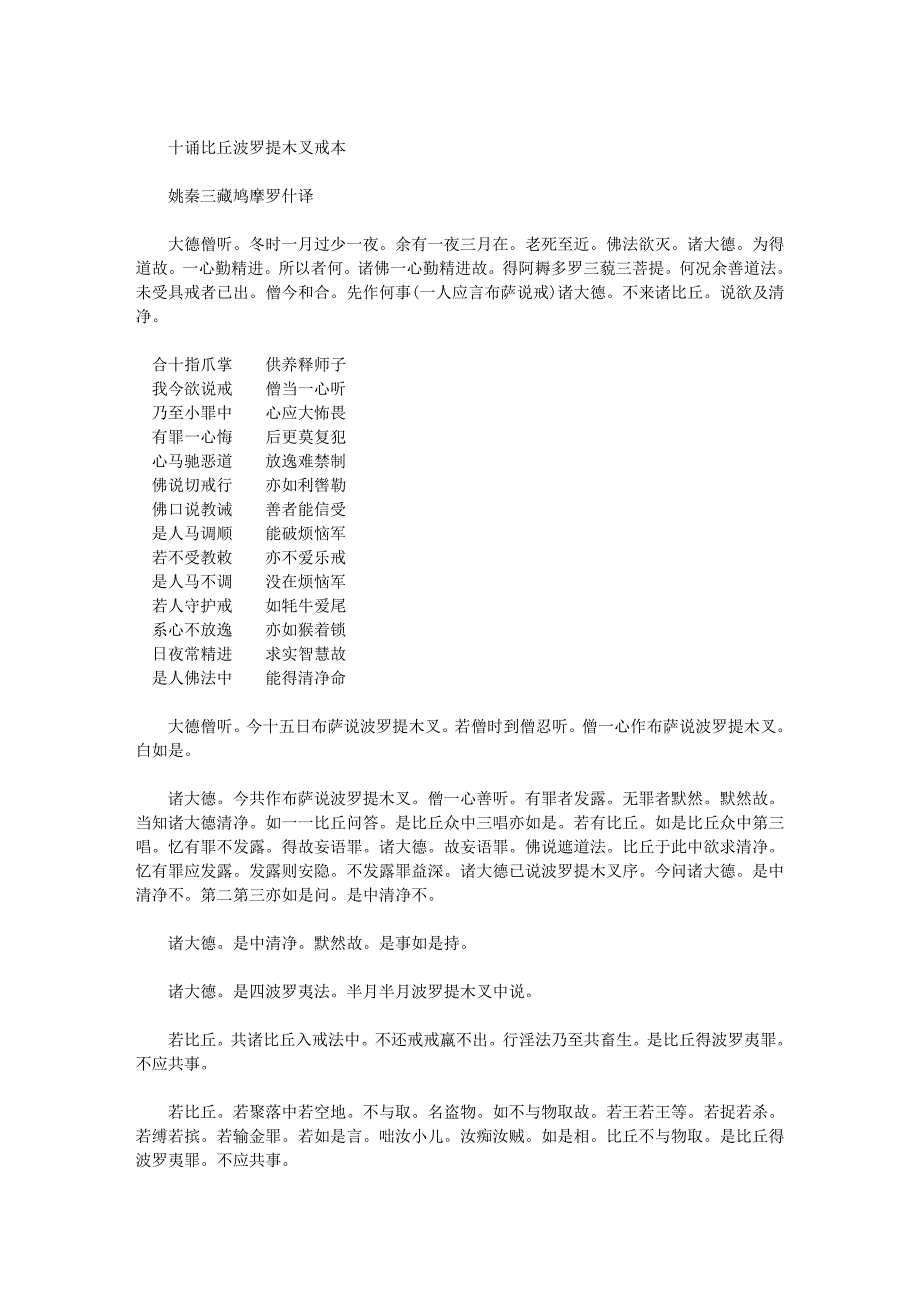 十诵比丘波罗提木叉戒本

姚秦三藏鸠摩罗什译

大德僧听。冬时一月过少一夜。余有一夜三月在。老死至近。佛法欲灭。诸大德。为得道故。一心勤精进。所以者何。诸佛一心勤精进故。得阿耨多罗三藐三菩提。何况余善道法。未受具戒者已出。僧今和合。先作何事(一人应言布萨说戒)诸大德。不来诸比丘。说欲及清净。

合十指爪掌　供养释师子
我今欲说戒　僧当一心听
乃至小罪中　心应大怖畏
有罪一心悔　后更莫复犯
心马驰恶道　放逸难禁制
佛说切戒行　亦如利辔勒
佛口说教诫　善者能信受
是人马调顺　能破烦恼军
若不受教敕　亦不爱乐戒
是人马不调　没在烦恼军
若人守护戒　如牦牛爱尾
系心不放逸　亦如猴着锁
日夜常精进　求实智慧故
是人佛法中　能得清净命

大德僧听。今十五日布萨说波罗提木叉。若僧时到僧忍听。僧一心作布萨说波罗提木叉。白如是。

诸大德。今共作布萨说波罗提木叉。僧一心善听。有罪者发露。无罪者默然。默然故。当知诸大德清净。如一一比丘问答。是比丘众中三唱亦如是。若有比丘。如是比丘众中第三唱。忆有罪不发露。得故妄语罪。诸大德。故妄语罪。佛说遮道法。比丘于此中欲求清净。忆有罪应发露。发露则安隐。不发露罪益深。诸大德已说波罗提木叉序。今问诸大德。是中清净不。第二第三亦如是问。是中清净不。

诸大德。是中清净。默然故。是事如是持。

诸大德。是四波罗夷法。半月半月波罗提木叉中说。

若比丘。共诸比丘入戒法中。不还戒戒羸不出。行淫法乃至共畜生。是比丘得波罗夷罪。不应共事。

若比丘。若聚落中若空地。不与取。名盗物。如不与物取故。若王若王等。若捉若杀。若缚若摈。若输金罪。若如是言。咄汝小儿。汝痴汝贼。如是相。比丘不与物取。是比丘得波罗夷罪。不应共事。